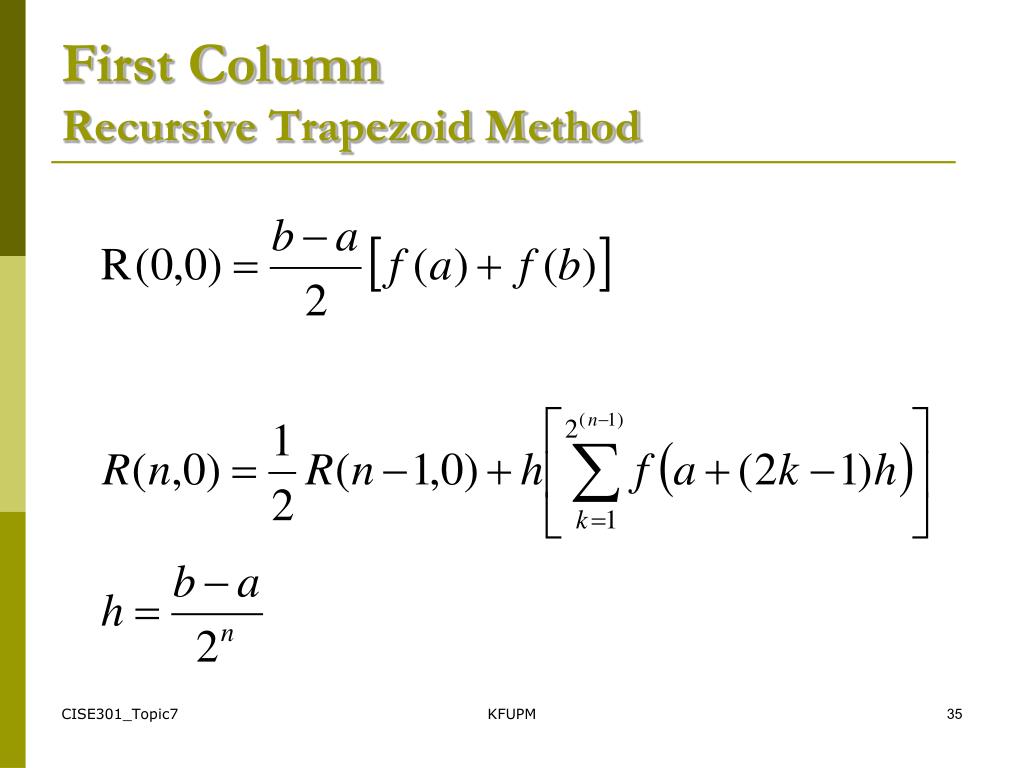 First Column
Recursive Trapezoid Method

$\mathrm{R}(0,0) = \frac{b-a}{2}\left[f(a) + f(b)\right]$

$R(n,0) = \frac{1}{2}R(n-1,0) + h\left[\sum_{k=1}^{2^{(n-1)}} f\left(a + (2k-1)h\right)\right]$

$h = \frac{b-a}{2^n}$

CISE301_Topic7

KFUPM

35